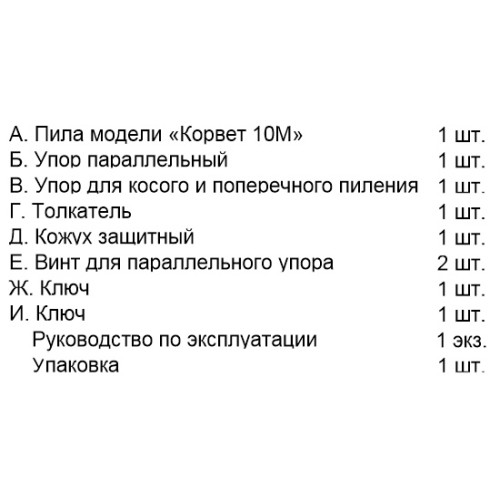 А. Пила модели «Корвет 10М» 1 шт.
Б. Упор параллельный 1 шт.
В. Упор для косого и поперечного пиления 1 шт.
Г. Толкатель 1 шт.
Д. Кожух защитный 1 шт.
Е. Винт для параллельного упора 2 шт.
Ж. Ключ 1 шт.
И. Ключ 1 шт.
Руководство по эксплуатации 1 экз.
Упаковка 1 шт.